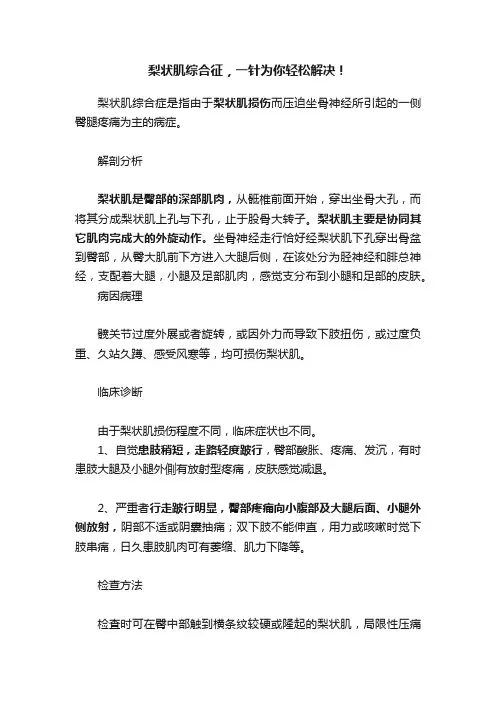 梨状肌综合征，一针为你轻松解决！

梨状肌综合症是指由于梨状肌损伤而压迫坐骨神经所引起的一侧臀腿疼痛为主的病症。

解剖分析

梨状肌是臀部的深部肌肉，从骶椎前面开始，穿出坐骨大孔，而将其分成梨状肌上孔与下孔，止于股骨大转子。梨状肌主要是协同其它肌肉完成大的外旋动作。坐骨神经走行恰好经梨状肌下孔穿出骨盆到臀部，从臀大肌前下方进入大腿后侧，在该处分为胫神经和腓总神经，支配着大腿，小腿及足部肌肉，感觉支分布到小腿和足部的皮肤。

病因病理

髋关节过度外展或者旋转，或因外力而导致下肢扭伤，或过度负重、久站久蹲、感受风寒等，均可损伤梨状肌。

临床诊断

由于梨状肌损伤程度不同，临床症状也不同。
1、自觉患肢稍短，走路轻度跛行，臀部酸胀、疼痛、发沉，有时患肢大腿及小腿外侧有放射型疼痛，皮肤感觉减退。

2、严重者行走跛行明显，臀部疼痛向小腹部及大腿后面、小腿外侧放射，阴部不适或阴囊抽痛；双下肢不能伸直，用力或咳嗽时觉下肢串痛，日久患肢肌肉可有萎缩、肌力下降等。

检查方法

检查时可在臀中部触到横条纹较硬或隆起的梨状肌，局限性压痛